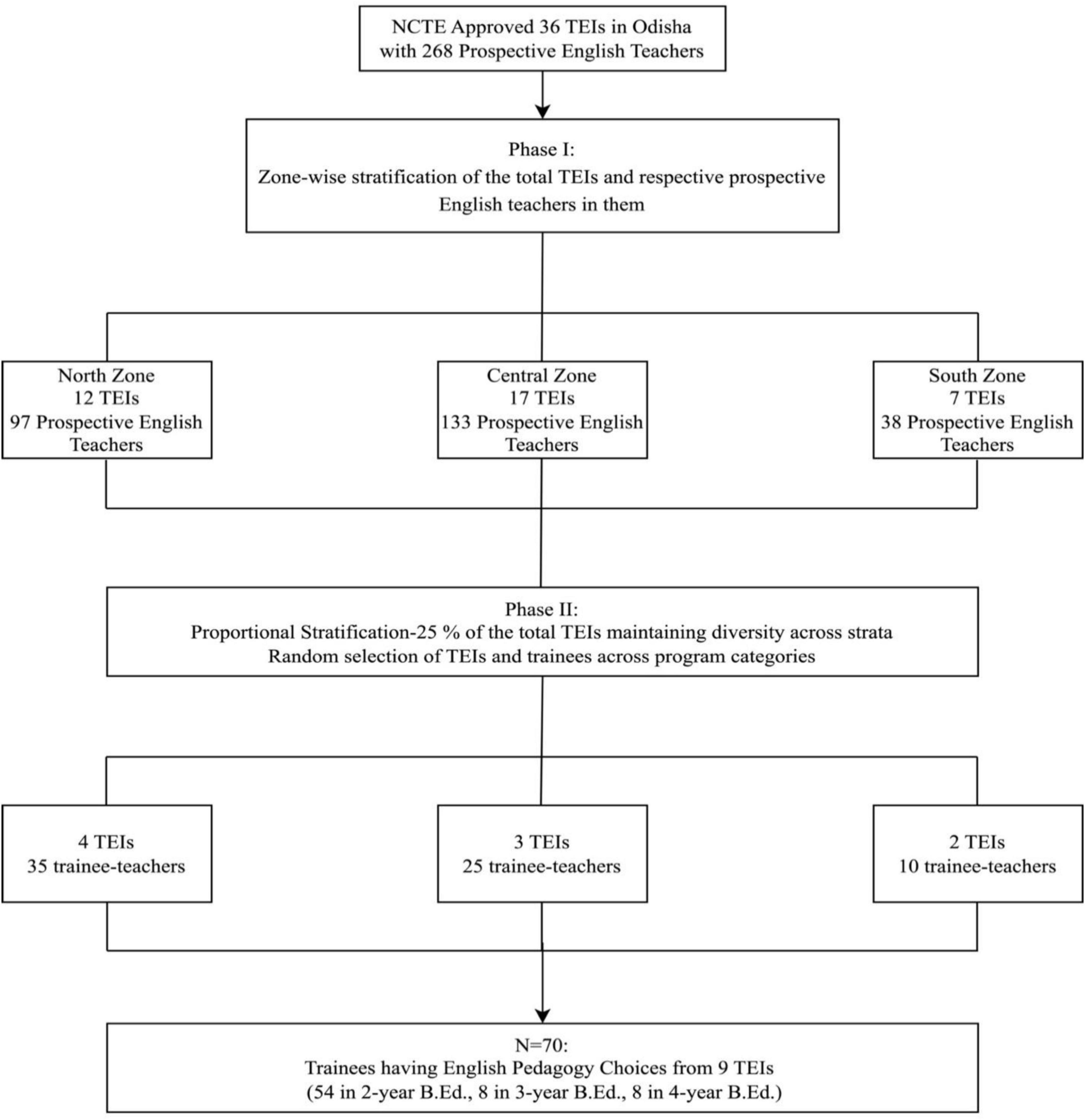 NCTE Approved 36 TEIs in Odisha with 268 Prospective English Teachers

Phase I:
Zone-wise stratification of the total TEIs and respective prospective English teachers in them

North Zone
12 TEIs
97 Prospective English Teachers

Central Zone
17 TEIs
133 Prospective English Teachers

South Zone
7 TEIs
38 Prospective English Teachers

Phase II:
Proportional Stratification-25 % of the total TEIs maintaining diversity across strata
Random selection of TEIs and trainees across program categories

4 TEIs
35 trainee-teachers

3 TEIs
25 trainee-teachers

2 TEIs
10 trainee-teachers

N=70:
Trainees having English Pedagogy Choices from 9 TEIs
(54 in 2-year B.Ed., 8 in 3-year B.Ed., 8 in 4-year B.Ed.)